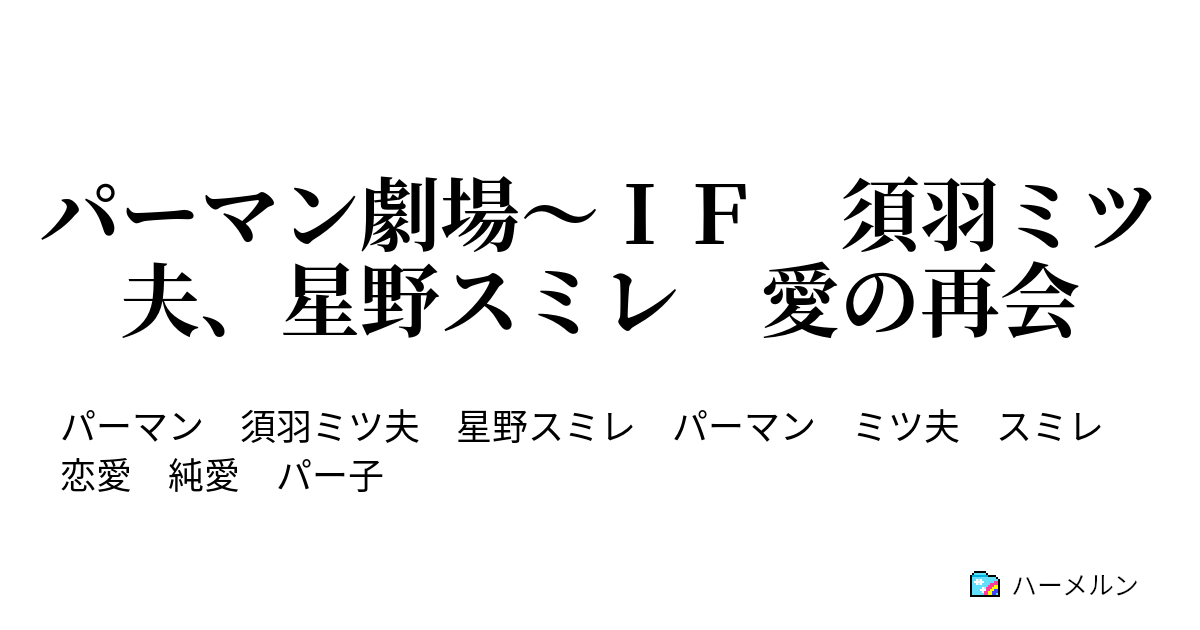 パーマン劇場～ＩＦ　須羽ミツ夫、星野スミレ　愛の再会

パーマン　須羽ミツ夫　星野スミレ　パーマン　ミツ夫　スミレ　恋愛　純愛　パー子

ハーメルン